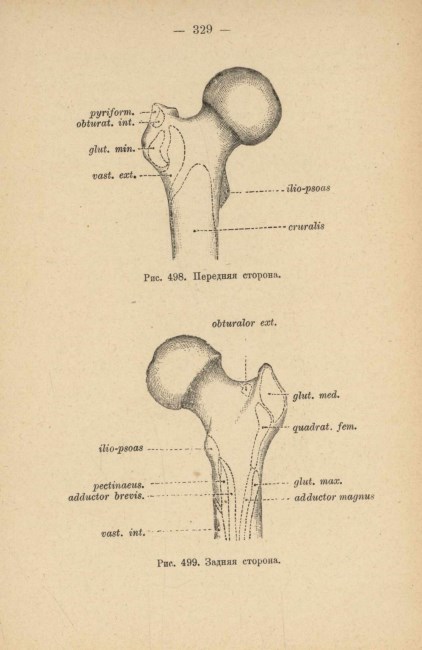 — 329 —

pyriform.
obturat. int.
glut. min.
vast. ext.
ilio-psoas
cruralis

Рис. 498. Передняя сторона.

obturalor ext.
glut. med.
quadrat. fem.
ilio-psoas
pectinaeus.
adductor brevis.
glut. max.
adductor magnus
vast. int.

Рис. 499. Задняя сторона.